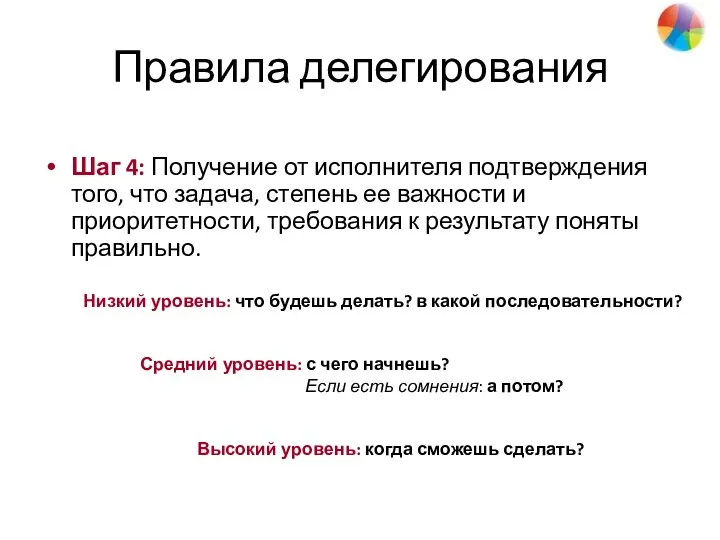 Правила делегирования

• Шаг 4: Получение от исполнителя подтверждения того, что задача, степень ее важности и приоритетности, требования к результату поняты правильно.

Низкий уровень: что будешь делать? в какой последовательности?

Средний уровень: с чего начнешь?
Если есть сомнения: а потом?

Высокий уровень: когда сможешь сделать?